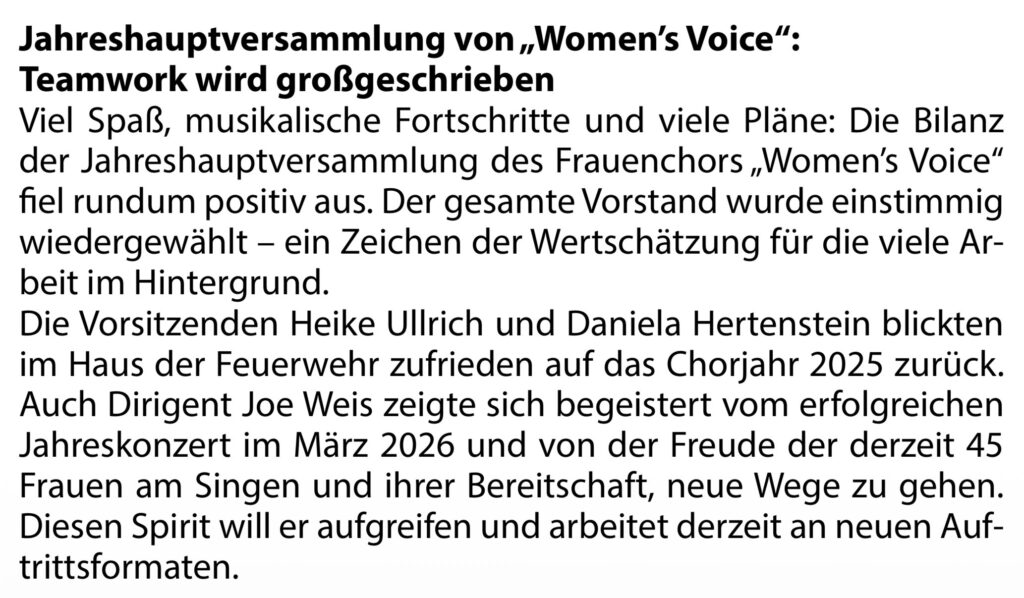 Jahreshauptversammlung von „Women's Voice“:
Teamwork wird großgeschrieben

Viel Spaß, musikalische Fortschritte und viele Pläne: Die Bilanz der Jahreshauptversammlung des Frauenchors „Women's Voice“ fiel rundum positiv aus. Der gesamte Vorstand wurde einstimmig wiedergewählt – ein Zeichen der Wertschätzung für die viele Arbeit im Hintergrund.

Die Vorsitzenden Heike Ullrich und Daniela Hertenstein blickten im Haus der Feuerwehr zufrieden auf das Chorjahr 2025 zurück. Auch Dirigent Joe Weis zeigte sich begeistert vom erfolgreichen Jahreskonzert im März 2026 und von der Freude der derzeit 45 Frauen am Singen und ihrer Bereitschaft, neue Wege zu gehen. Diesen Spirit will er aufgreifen und arbeitet derzeit an neuen Auftrittsformaten.